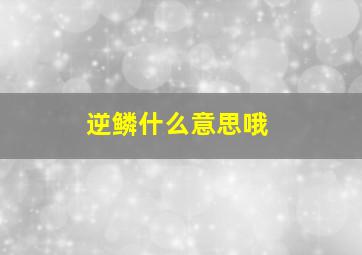 逆鳞什么意思哦